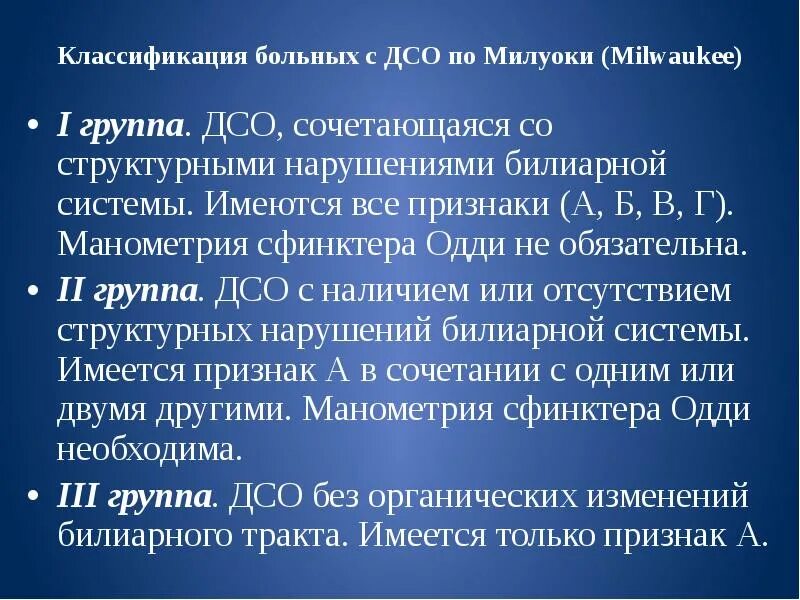 Классификация больных с ДСО по Милуоки (Milwaukee)

• I группа. ДСО, сочетающаяся со структурными нарушениями билиарной системы. Имеются все признаки (А, Б, В, Г). Манометрия сфинктера Одди не обязательна.

• II группа. ДСО с наличием или отсутствием структурных нарушений билиарной системы. Имеется признак А в сочетании с одним или двумя другими. Манометрия сфинктера Одди необходима.

• III группа. ДСО без органических изменений билиарного тракта. Имеется только признак А.